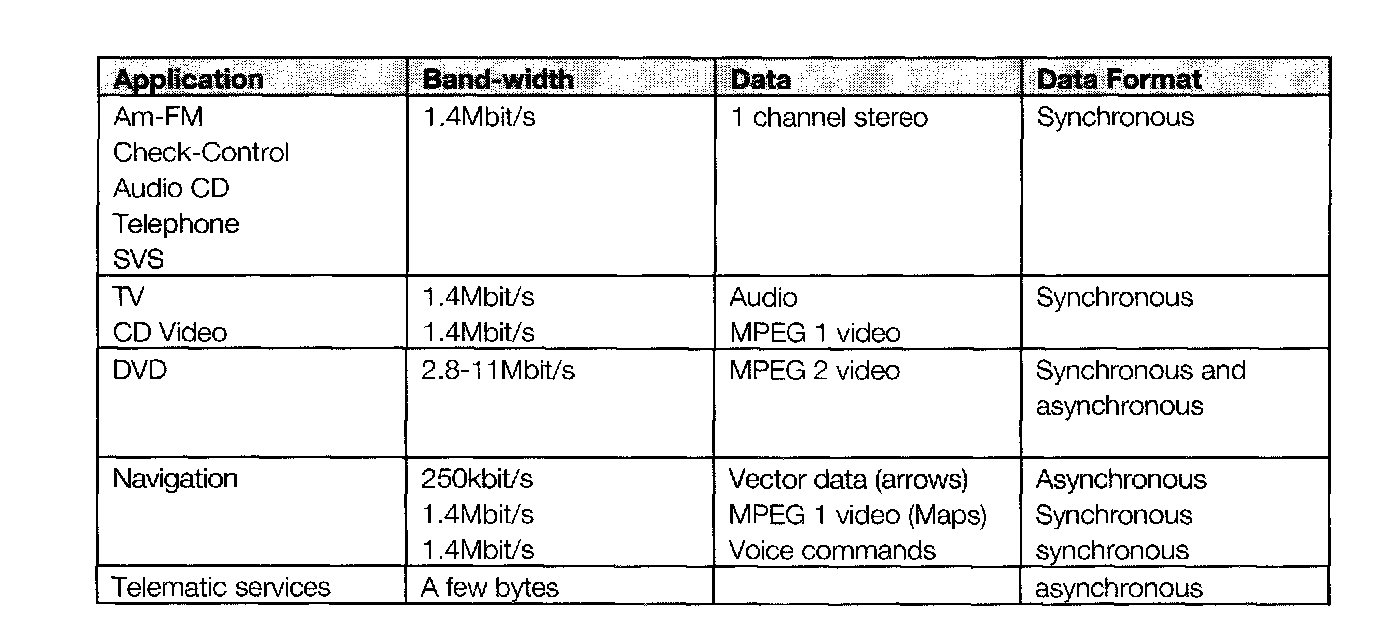 | Application | Band-width | Data | Data Format |
|---|---|---|---|
| Am-FM Check-Control Audio CD Telephone SVS | 1.4Mbit/s | 1 channel stereo | Synchronous |
| TV CD Video | 1.4Mbit/s 1.4Mbit/s | Audio MPEG 1 video | Synchronous |
| DVD | 2.8-11Mbit/s | MPEG 2 video | Synchronous and asynchronous |
| Navigation | 250kbit/s 1.4Mbit/s 1.4Mbit/s | Vector data (arrows) MPEG 1 video (Maps) Voice commands | Asynchronous Synchronous synchronous |
| Telematic services | A few bytes | | asynchronous |